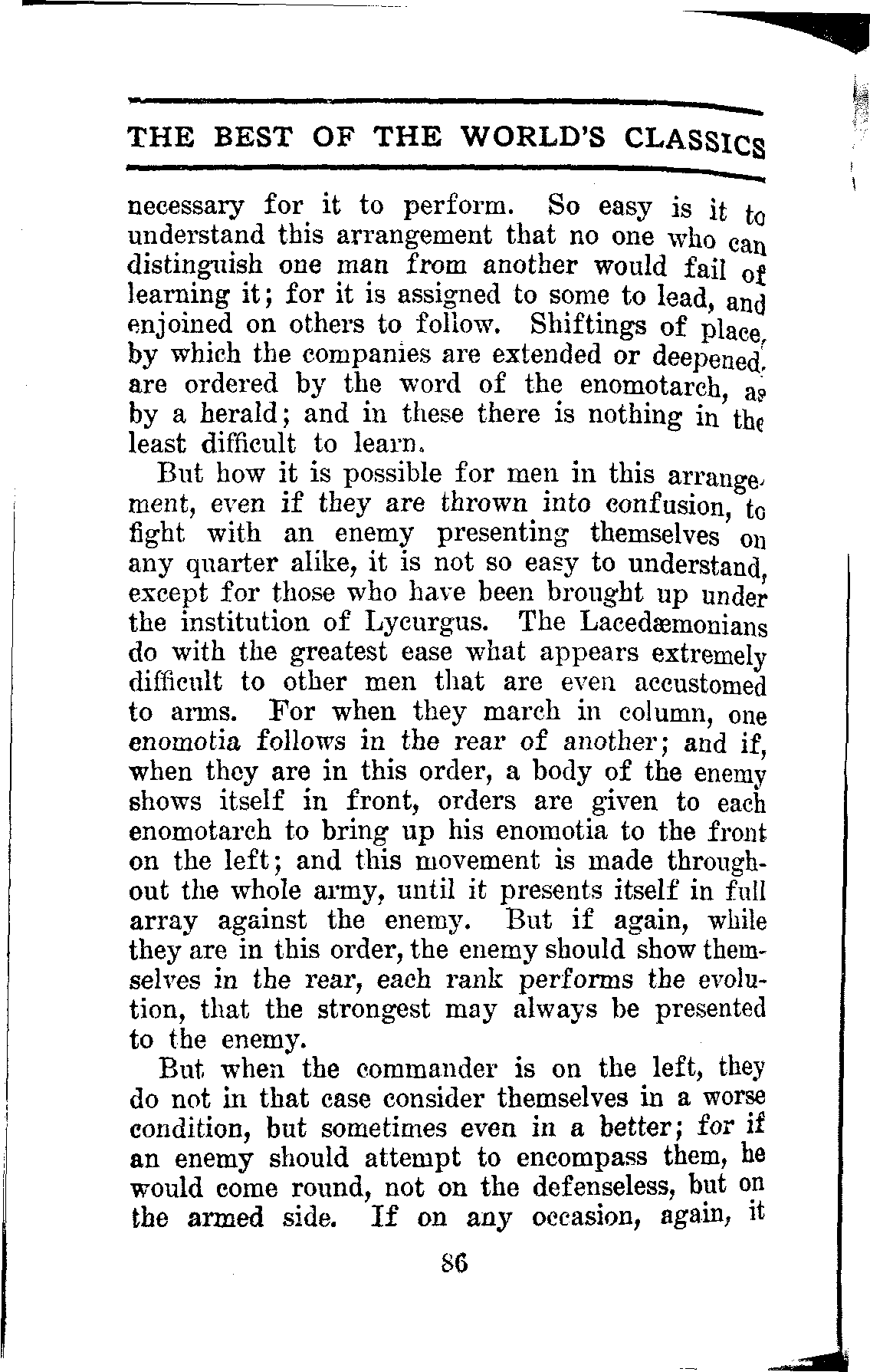 THE BEST OF THE WORLD'S CLASSICS

necessary for it to perform. So easy is it to understand this arrangement that no one who can distinguish one man from another would fail of learning it; for it is assigned to some to lead, and enjoined on others to follow. Shiftings of place, by which the companies are extended or deepened, are ordered by the word of the enomotarch, as by a herald; and in these there is nothing in the least difficult to learn.

But how it is possible for men in this arrangement, even if they are thrown into confusion, to fight with an enemy presenting themselves on any quarter alike, it is not so easy to understand, except for those who have been brought up under the institution of Lycurgus. The Lacedæmonians do with the greatest ease what appears extremely difficult to other men that are even accustomed to arms. For when they march in column, one enomotia follows in the rear of another; and if, when they are in this order, a body of the enemy shows itself in front, orders are given to each enomotarch to bring up his enomotia to the front on the left; and this movement is made throughout the whole army, until it presents itself in full array against the enemy. But if again, while they are in this order, the enemy should show themselves in the rear, each rank performs the evolution, that the strongest may always be presented to the enemy.

But when the commander is on the left, they do not in that case consider themselves in a worse condition, but sometimes even in a better; for if an enemy should attempt to encompass them, he would come round, not on the defenseless, but on the armed side. If on any occasion, again, it

86